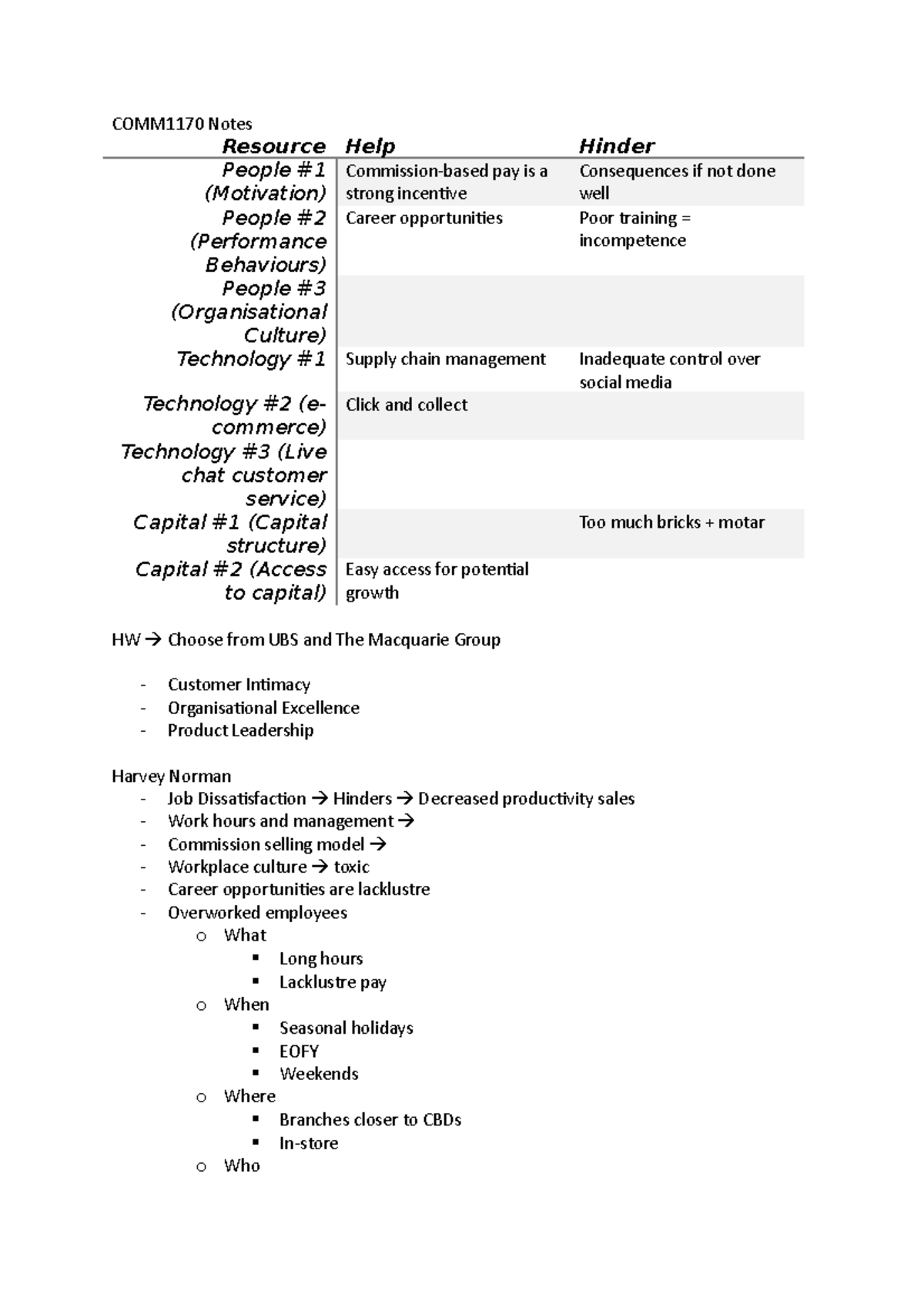 COMM1170 Notes

| Resource | Help | Hinder |
|---|---|---|
| People #1 (Motivation) | Commission-based pay is a strong incentive | Consequences if not done well |
| People #2 (Performance Behaviours) | Career opportunities | Poor training = incompetence |
| People #3 (Organisational Culture) | | |
| Technology #1 | Supply chain management | Inadequate control over social media |
| Technology #2 (e-commerce) | Click and collect | |
| Technology #3 (Live chat customer service) | | |
| Capital #1 (Capital structure) | | Too much bricks + motar |
| Capital #2 (Access to capital) | Easy access for potential growth | |

HW → Choose from UBS and The Macquarie Group

- Customer Intimacy
- Organisational Excellence
- Product Leadership

Harvey Norman
- Job Dissatisfaction → Hinders → Decreased productivity sales
- Work hours and management →
- Commission selling model →
- Workplace culture → toxic
- Career opportunities are lacklustre
- Overworked employees
  o What
    ▪ Long hours
    ▪ Lacklustre pay
  o When
    ▪ Seasonal holidays
    ▪ EOFY
    ▪ Weekends
  o Where
    ▪ Branches closer to CBDs
    ▪ In-store
  o Who